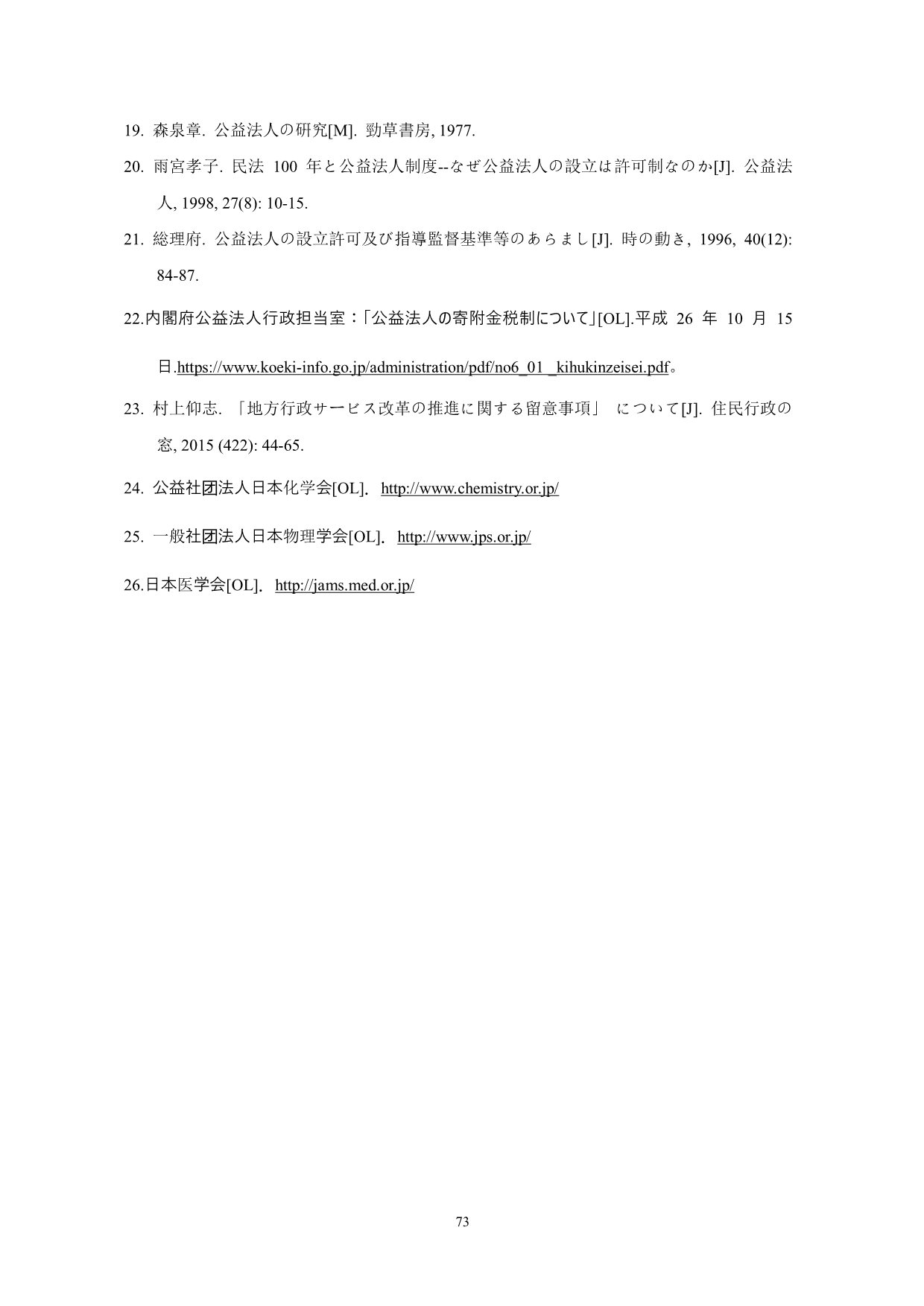 19. 森泉章. 公益法人の研究[M]. 勁草書房, 1977.

20. 雨宮孝子. 民法 100 年と公益法人制度--なぜ公益法人の設立は許可制なのか[J]. 公益法人, 1998, 27(8): 10-15.

21. 総理府. 公益法人の設立許可及び指導監督基準等のあらまし[J]. 時の動き, 1996, 40(12): 84-87.

22.内閣府公益法人行政担当室：「公益法人の寄附金税制について」[OL].平成 26 年 10 月 15 日.https://www.koeki-info.go.jp/administration/pdf/no6_01_kihukinzeisei.pdf。

23. 村上仰志. 「地方行政サービス改革の推進に関する留意事項」 について[J]. 住民行政の窓, 2015 (422): 44-65.

24. 公益社団法人日本化学会[OL]. http://www.chemistry.or.jp/

25. 一般社団法人日本物理学会[OL]. http://www.jps.or.jp/

26.日本医学会[OL]. http://jams.med.or.jp/

73